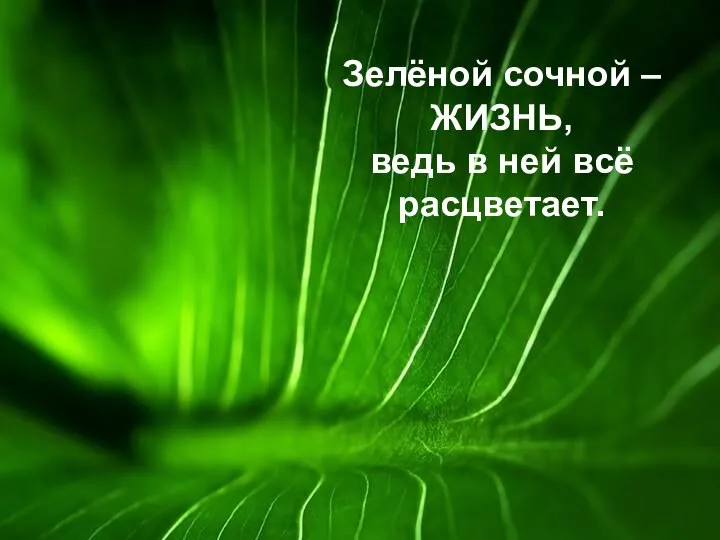 Зелёной сочной –
ЖИЗНЬ,
ведь в ней всё
расцветает.